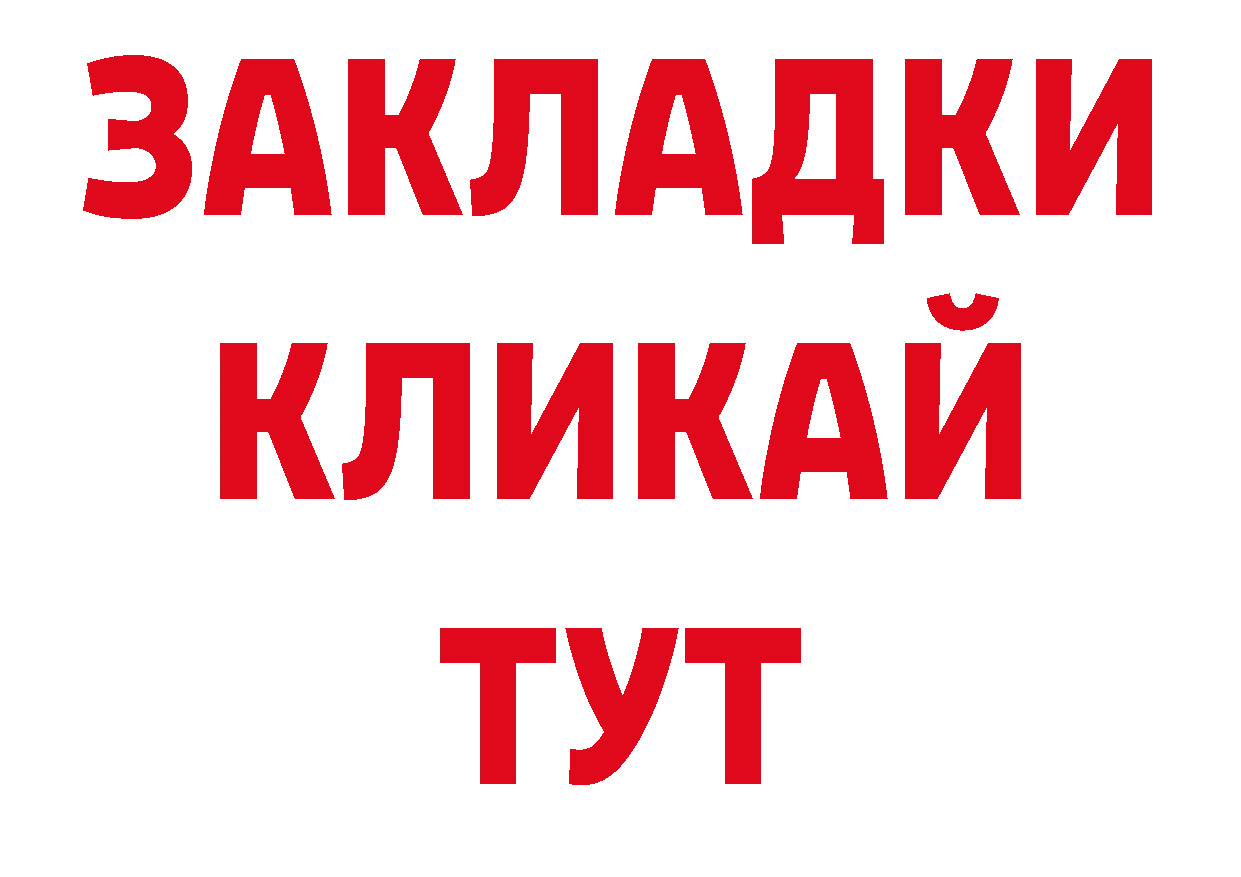 ЗАКЛАДКИ
КЛИКАЙ
ТУТ